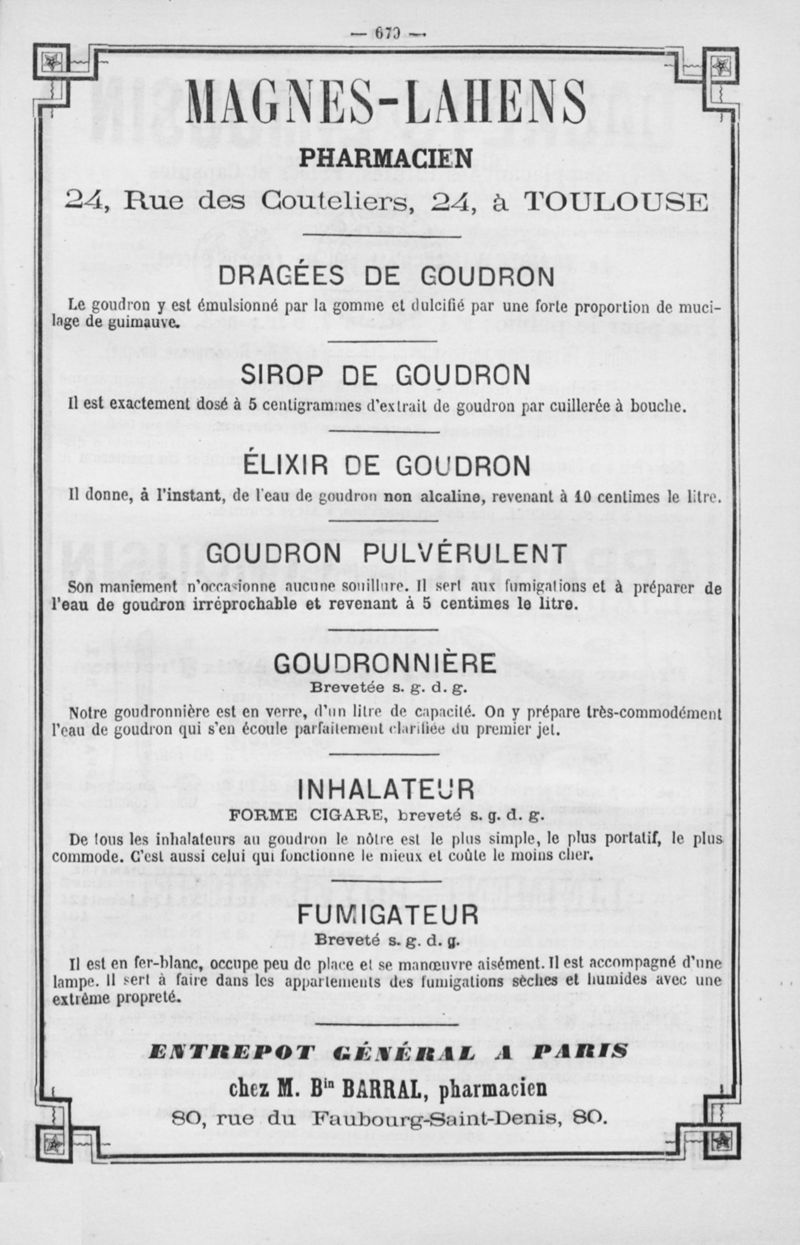 — 670 —

MAGNES-LAHENS

PHARMACIEN

24, Rue des Couteliers, 24, à TOULOUSE

DRAGÉES DE GOUDRON

Le goudron y est émulsionné par la gomme et dulcifié par une forte proportion de mucilage de guimauve.

SIROP DE GOUDRON

Il est exactement dosé à 5 centigrammes d'extrait de goudron par cuillerée à bouche.

ÉLIXIR DE GOUDRON

Il donne, à l'instant, de l'eau de goudron non alcaline, revenant à 10 centimes le litre.

GOUDRON PULVÉRULENT

Son maniement n'occasionne aucune souillure. Il sert aux fumigations et à préparer de l'eau de goudron irréprochable et revenant à 5 centimes le litre.

GOUDRONNIÈRE

Brevetée s. g. d. g.

Notre goudronnière est en verre, d'un litre de capacité. On y prépare très-commodément l'eau de goudron qui s'en écoule parfaitement clarifiée du premier jet.

INHALATEUR

FORME CIGARE, breveté s. g. d. g.

De tous les inhalateurs au goudron le nôtre est le plus simple, le plus portatif, le plus commode. C'est aussi celui qui fonctionne le mieux et coûte le moins cher.

FUMIGATEUR

Breveté s. g. d. g.

Il est en fer-blanc, occupe peu de place et se manœuvre aisément. Il est accompagné d'une lampe. Il sert à faire dans les appartements des fumigations sèches et humides avec une extrême propreté.

ENTREPOT GÉNÉRAL A PARIS

chez M. B$^{in}$ BARRAL, pharmacien

80, rue du Faubourg-Saint-Denis, 80.